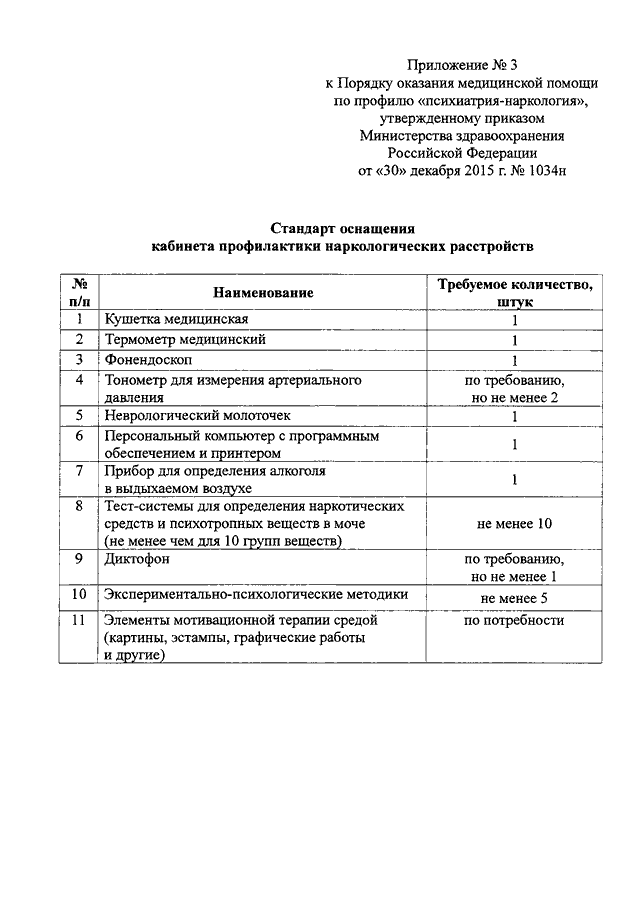 Приложение № 3
к Порядку оказания медицинской помощи
по профилю «психиатрия-наркология»,
утвержденному приказом
Министерства здравоохранения
Российской Федерации
от «30» декабря 2015 г. № 1034н

Стандарт оснащения
кабинета профилактики наркологических расстройств

| № п/п | Наименование | Требуемое количество, штук |
|---|---|---|
| 1 | Кушетка медицинская | 1 |
| 2 | Термометр медицинский | 1 |
| 3 | Фонендоскоп | 1 |
| 4 | Тонометр для измерения артериального давления | по требованию, но не менее 2 |
| 5 | Неврологический молоточек | 1 |
| 6 | Персональный компьютер с программным обеспечением и принтером | 1 |
| 7 | Прибор для определения алкоголя в выдыхаемом воздухе | 1 |
| 8 | Тест-системы для определения наркотических средств и психотропных веществ в моче (не менее чем для 10 групп веществ) | не менее 10 |
| 9 | Диктофон | по требованию, но не менее 1 |
| 10 | Экспериментально-психологические методики | не менее 5 |
| 11 | Элементы мотивационной терапии средой (картины, эстампы, графические работы и другие) | по потребности |